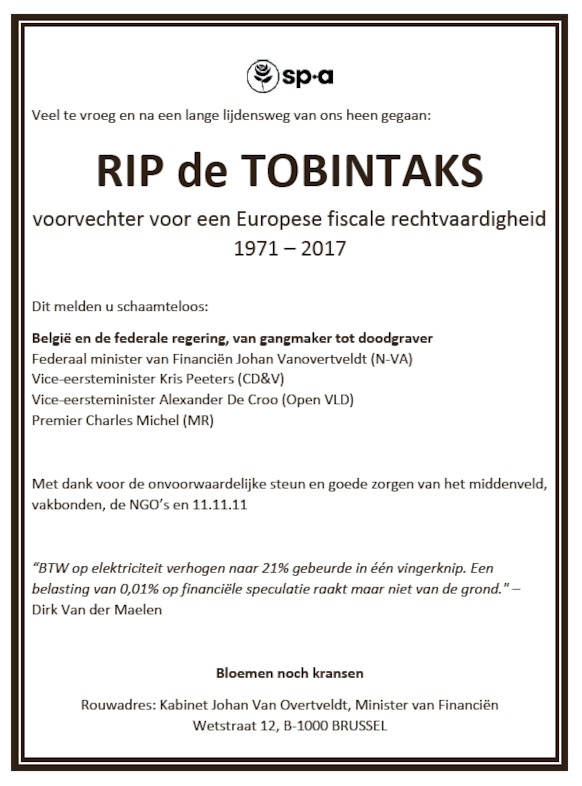 sp·a

Veel te vroeg en na een lange lijdensweg van ons heen gegaan:

RIP de TOBINTAKS

voorvechter voor een Europese fiscale rechtvaardigheid
1971 – 2017

Dit melden u schaamteloos:

België en de federale regering, van gangmaker tot doodgraver
Federaal minister van Financiën Johan Vanovertveldt (N-VA)
Vice-eersteminister Kris Peeters (CD&V)
Vice-eersteminister Alexander De Croo (Open VLD)
Premier Charles Michel (MR)

Met dank voor de onvoorwaardelijke steun en goede zorgen van het middenveld, vakbonden, de NGO's en 11.11.11

"BTW op elektriciteit verhogen naar 21% gebeurde in één vingerknip. Een belasting van 0,01% op financiële speculatie raakt maar niet van de grond." – Dirk Van der Maelen

Bloemen noch kransen

Rouwadres: Kabinet Johan Van Overtveldt, Minister van Financiën
Wetstraat 12, B-1000 BRUSSEL